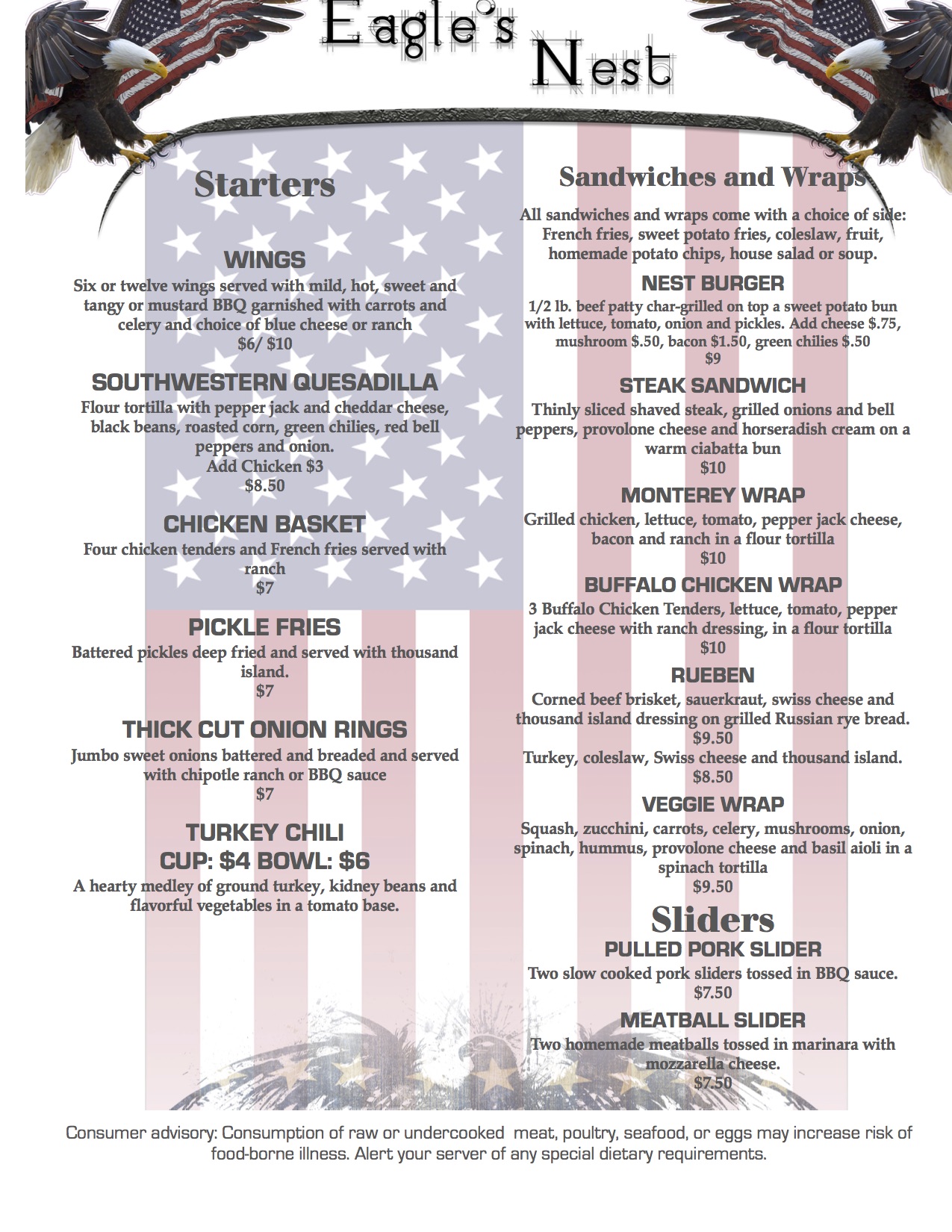 Eagle's Nest

Starters

WINGS
Six or twelve wings served with mild, hot, sweet and tangy or mustard BBQ garnished with carrots and celery and choice of blue cheese or ranch
$6/ $10

SOUTHWESTERN QUESADILLA
Flour tortilla with pepper jack and cheddar cheese, black beans, roasted corn, green chilies, red bell peppers and onion.
Add Chicken $3
$8.50

CHICKEN BASKET
Four chicken tenders and French fries served with ranch
$7

PICKLE FRIES
Battered pickles deep fried and served with thousand island.
$7

THICK CUT ONION RINGS
Jumbo sweet onions battered and breaded and served with chipotle ranch or BBQ sauce
$7

TURKEY CHILI
CUP: $4 BOWL: $6
A hearty medley of ground turkey, kidney beans and flavorful vegetables in a tomato base.

Sandwiches and Wraps
All sandwiches and wraps come with a choice of side: French fries, sweet potato fries, coleslaw, fruit, homemade potato chips, house salad or soup.

NEST BURGER
1/2 lb. beef patty char-grilled on top a sweet potato bun with lettuce, tomato, onion and pickles. Add cheese $.75, mushroom $.50, bacon $1.50, green chilies $.50
$9

STEAK SANDWICH
Thinly sliced shaved steak, grilled onions and bell peppers, provolone cheese and horseradish cream on a warm ciabatta bun
$10

MONTEREY WRAP
Grilled chicken, lettuce, tomato, pepper jack cheese, bacon and ranch in a flour tortilla
$10

BUFFALO CHICKEN WRAP
3 Buffalo Chicken Tenders, lettuce, tomato, pepper jack cheese with ranch dressing, in a flour tortilla
$10

RUEBEN
Corned beef brisket, sauerkraut, swiss cheese and thousand island dressing on grilled Russian rye bread.
$9.50
Turkey, coleslaw, Swiss cheese and thousand island.
$8.50

VEGGIE WRAP
Squash, zucchini, carrots, celery, mushrooms, onion, spinach, hummus, provolone cheese and basil aioli in a spinach tortilla
$9.50

Sliders
PULLED PORK SLIDER
Two slow cooked pork sliders tossed in BBQ sauce.
$7.50

MEATBALL SLIDER
Two homemade meatballs tossed in marinara with mozzarella cheese.
$7.50

Consumer advisory: Consumption of raw or undercooked meat, poultry, seafood, or eggs may increase risk of food-borne illness. Alert your server of any special dietary requirements.